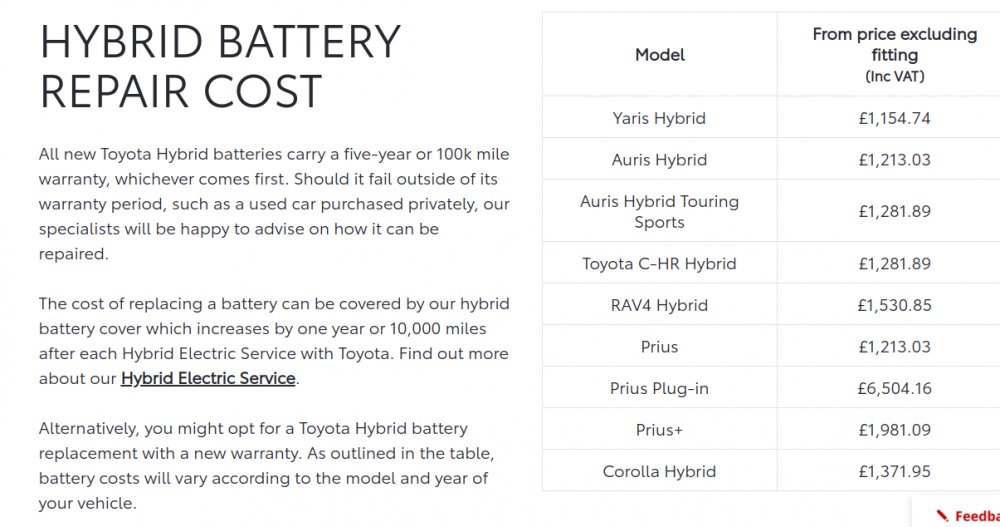 HYBRID BATTERY REPAIR COST

All new Toyota Hybrid batteries carry a five-year or 100k mile warranty, whichever comes first. Should it fail outside of its warranty period, such as a used car purchased privately, our specialists will be happy to advise on how it can be repaired.

The cost of replacing a battery can be covered by our hybrid battery cover which increases by one year or 10,000 miles after each Hybrid Electric Service with Toyota. Find out more about our Hybrid Electric Service.

Alternatively, you might opt for a Toyota Hybrid battery replacement with a new warranty. As outlined in the table, battery costs will vary according to the model and year of your vehicle.

| Model | From price excluding fitting (Inc VAT) |
|---|---|
| Yaris Hybrid | £1,154.74 |
| Auris Hybrid | £1,213.03 |
| Auris Hybrid Touring Sports | £1,281.89 |
| Toyota C-HR Hybrid | £1,281.89 |
| RAV4 Hybrid | £1,530.85 |
| Prius | £1,213.03 |
| Prius Plug-in | £6,504.16 |
| Prius+ | £1,981.09 |
| Corolla Hybrid | £1,371.95 |

Feedba